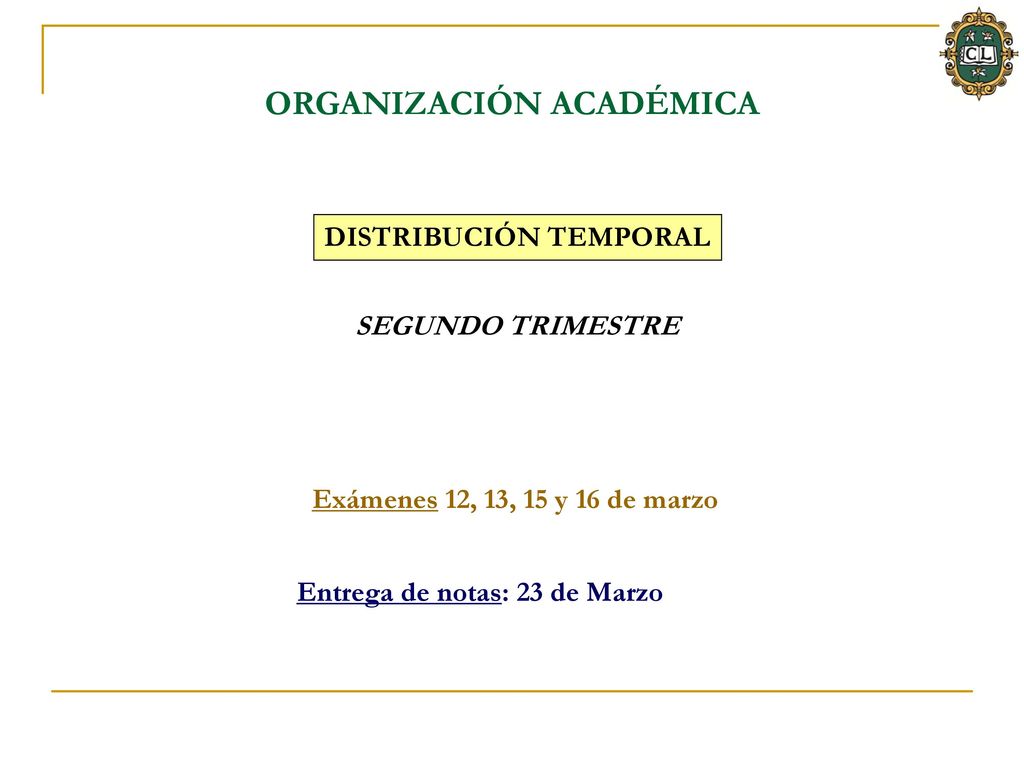 CL

ORGANIZACIÓN ACADÉMICA

DISTRIBUCIÓN TEMPORAL

SEGUNDO TRIMESTRE

Exámenes 12, 13, 15 y 16 de marzo

Entrega de notas: 23 de Marzo